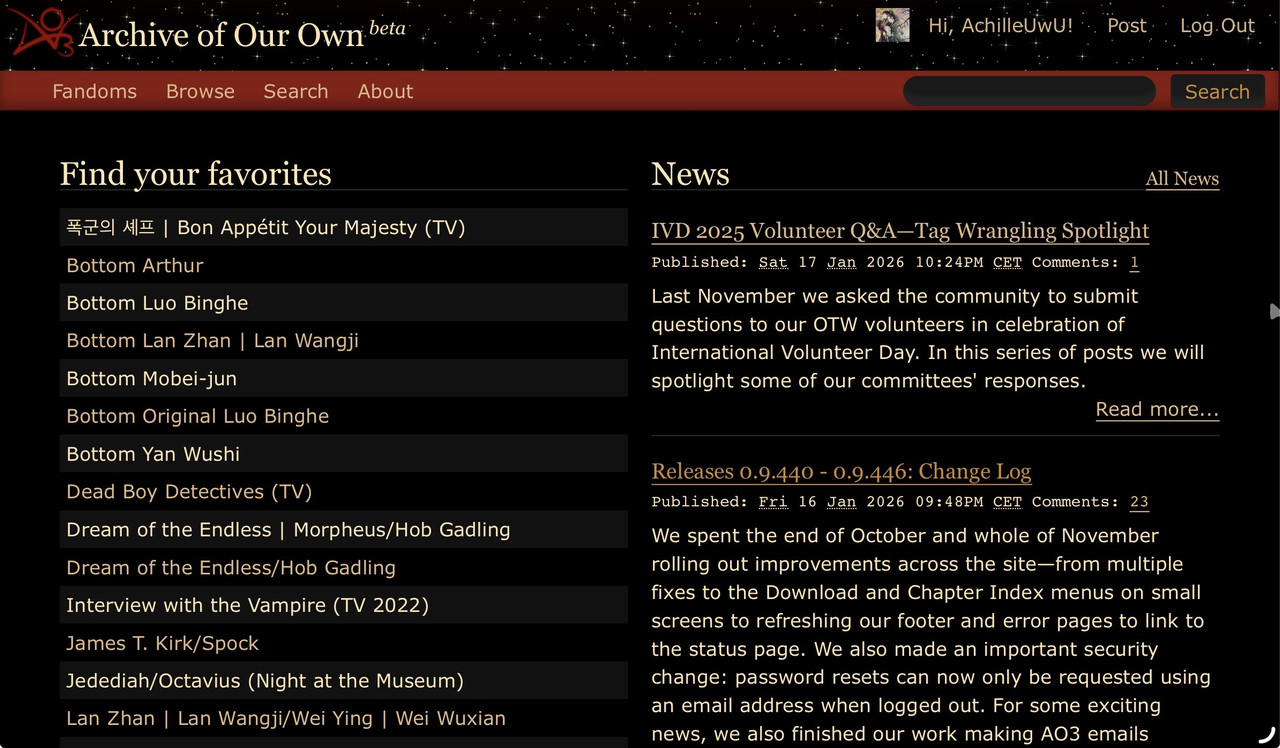 Archive of Our Own beta

Hi, AchilleUwU! Post Log Out

Fandoms Browse Search About

Search

Find your favorites

폭군의 셰프 | Bon Appétit Your Majesty (TV)

Bottom Arthur

Bottom Luo Binghe

Bottom Lan Zhan | Lan Wangji

Bottom Mobei-jun

Bottom Original Luo Binghe

Bottom Yan Wushi

Dead Boy Detectives (TV)

Dream of the Endless | Morpheus/Hob Gadling

Dream of the Endless/Hob Gadling

Interview with the Vampire (TV 2022)

James T. Kirk/Spock

Jedediah/Octavius (Night at the Museum)

Lan Zhan | Lan Wangji/Wei Ying | Wei Wuxian

News

All News

IVD 2025 Volunteer Q&A—Tag Wrangling Spotlight

Published: Sat 17 Jan 2026 10:24PM CET Comments: 1

Last November we asked the community to submit questions to our OTW volunteers in celebration of International Volunteer Day. In this series of posts we will spotlight some of our committees' responses.

Read more...

Releases 0.9.440 - 0.9.446: Change Log

Published: Fri 16 Jan 2026 09:48PM CET Comments: 23

We spent the end of October and whole of November rolling out improvements across the site—from multiple fixes to the Download and Chapter Index menus on small screens to refreshing our footer and error pages to link to the status page. We also made an important security change: password resets can now only be requested using an email address when logged out. For some exciting news, we also finished our work making AO3 emails